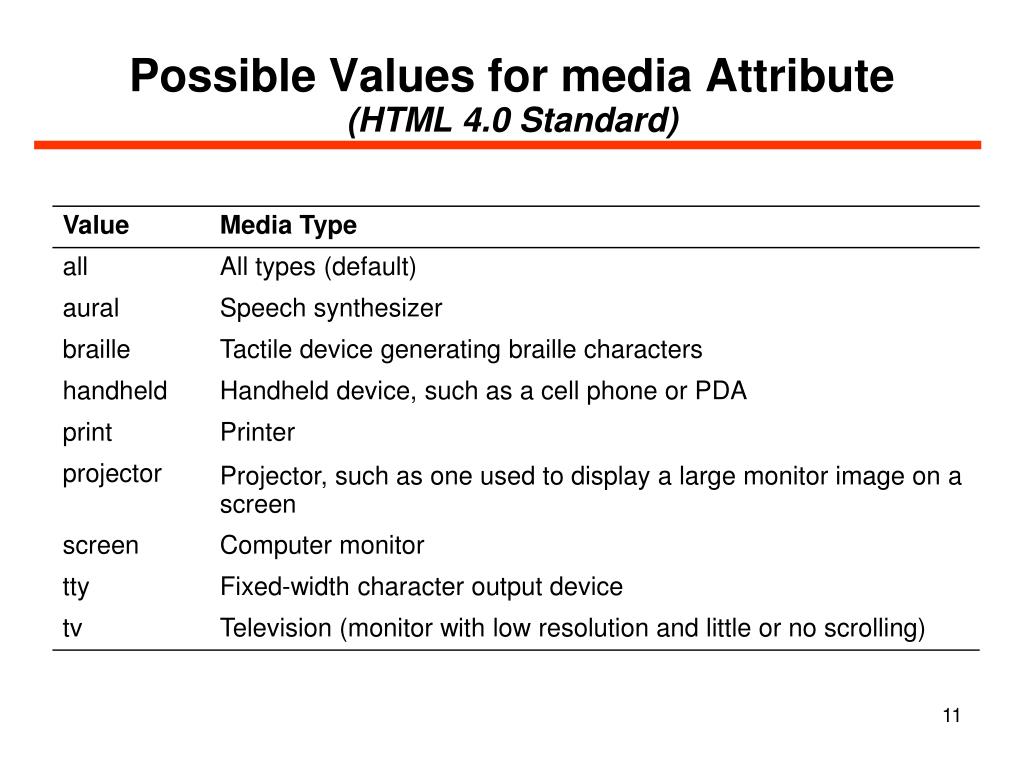 Possible Values for media Attribute
(HTML 4.0 Standard)

| Value | Media Type |
|---|---|
| all | All types (default) |
| aural | Speech synthesizer |
| braille | Tactile device generating braille characters |
| handheld | Handheld device, such as a cell phone or PDA |
| print | Printer |
| projector | Projector, such as one used to display a large monitor image on a screen |
| screen | Computer monitor |
| tty | Fixed-width character output device |
| tv | Television (monitor with low resolution and little or no scrolling) |

11